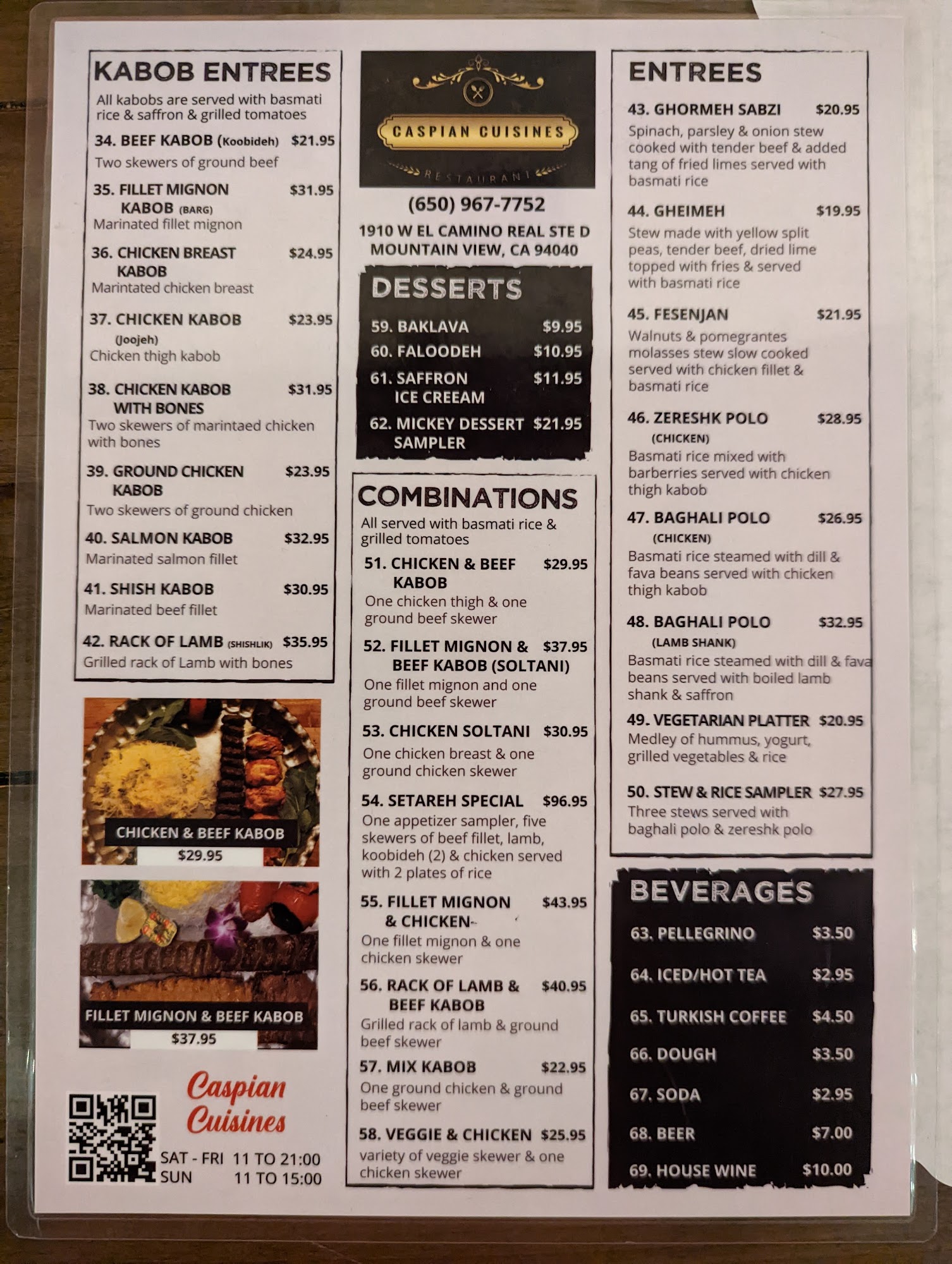 KABOB ENTREES

All kabobs are served with basmati rice & saffron & grilled tomatoes

34. BEEF KABOB (Koobideh) $21.95
Two skewers of ground beef

35. FILLET MIGNON KABOB (BARG) $31.95
Marinated fillet mignon

36. CHICKEN BREAST KABOB $24.95
Marintated chicken breast

37. CHICKEN KABOB (Joojeh) $23.95
Chicken thigh kabob

38. CHICKEN KABOB WITH BONES $31.95
Two skewers of marintaed chicken with bones

39. GROUND CHICKEN KABOB $23.95
Two skewers of ground chicken

40. SALMON KABOB $32.95
Marinated salmon fillet

41. SHISH KABOB $30.95
Marinated beef fillet

42. RACK OF LAMB (SHISHLIK) $35.95
Grilled rack of Lamb with bones

CHICKEN & BEEF KABOB
$29.95

FILLET MIGNON & BEEF KABOB
$37.95

Caspian Cuisines

SAT - FRI 11 TO 21:00
SUN 11 TO 15:00

CASPIAN CUISINES
RESTAURANT

(650) 967-7752

1910 W EL CAMINO REAL STE D
MOUNTAIN VIEW, CA 94040

DESSERTS

59. BAKLAVA $9.95
60. FALOODEH $10.95
61. SAFFRON ICE CREEAM $11.95
62. MICKEY DESSERT SAMPLER $21.95

COMBINATIONS

All served with basmati rice & grilled tomatoes

51. CHICKEN & BEEF KABOB $29.95
One chicken thigh & one ground beef skewer

52. FILLET MIGNON & BEEF KABOB (SOLTANI) $37.95
One fillet mignon and one ground beef skewer

53. CHICKEN SOLTANI $30.95
One chicken breast & one ground chicken skewer

54. SETAREH SPECIAL $96.95
One appetizer sampler, five skewers of beef fillet, lamb, koobideh (2) & chicken served with 2 plates of rice

55. FILLET MIGNON & CHICKEN $43.95
One fillet mignon & one chicken skewer

56. RACK OF LAMB & BEEF KABOB $40.95
Grilled rack of lamb & ground beef skewer

57. MIX KABOB $22.95
One ground chicken & ground beef skewer

58. VEGGIE & CHICKEN $25.95
variety of veggie skewer & one chicken skewer

ENTREES

43. GHORMEH SABZI $20.95
Spinach, parsley & onion stew cooked with tender beef & added tang of fried limes served with basmati rice

44. GHEIMEH $19.95
Stew made with yellow split peas, tender beef, dried lime topped with fries & served with basmati rice

45. FESENJAN $21.95
Walnuts & pomegrantes molasses stew slow cooked served with chicken fillet & basmati rice

46. ZERESHK POLO (CHICKEN) $28.95
Basmati rice mixed with barberries served with chicken thigh kabob

47. BAGHALI POLO (CHICKEN) $26.95
Basmati rice steamed with dill & fava beans served with chicken thigh kabob

48. BAGHALI POLO (LAMB SHANK) $32.95
Basmati rice steamed with dill & fava beans served with boiled lamb shank & saffron

49. VEGETARIAN PLATTER $20.95
Medley of hummus, yogurt, grilled vegetables & rice

50. STEW & RICE SAMPLER $27.95
Three stews served with baghali polo & zereshk polo

BEVERAGES

63. PELLEGRINO $3.50
64. ICED/HOT TEA $2.95
65. TURKISH COFFEE $4.50
66. DOUGH $3.50
67. SODA $2.95
68. BEER $7.00
69. HOUSE WINE $10.00